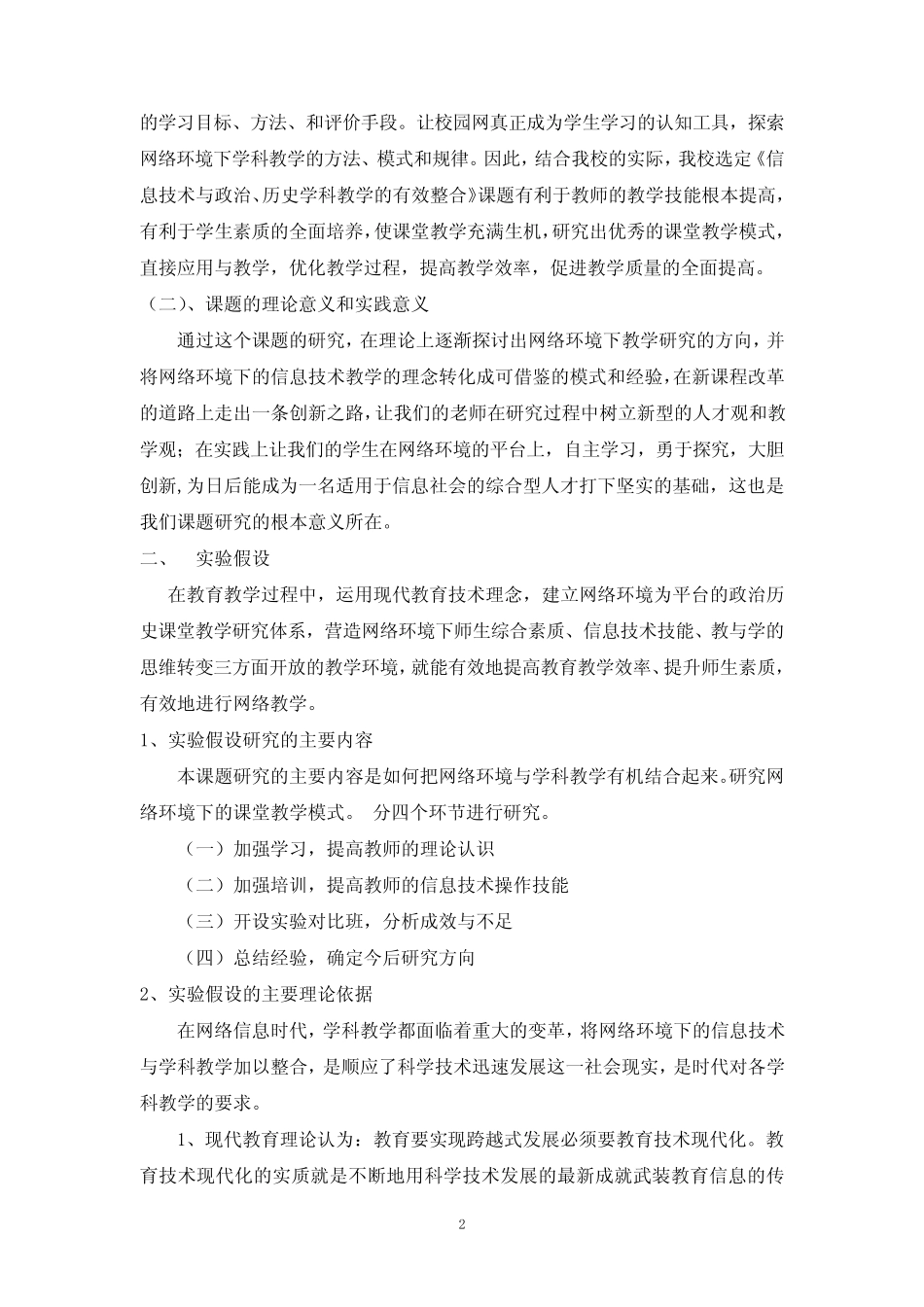 的学习目标、方法、和评价手段。让校园网真正成为学生学习的认知工具，探索网络环境下学科教学的方法、模式和规律。因此，结合我校的实际，我校选定《信息技术与政治、历史学科教学的有效整合》课题有利于教师的教学技能根本提高，有利于学生素质的全面培养，使课堂教学充满生机，研究出优秀的课堂教学模式，直接应用与教学，优化教学过程，提高教学效率，促进教学质量的全面提高。

（二）、课题的理论意义和实践意义

通过这个课题的研究，在理论上逐渐探讨出网络环境下教学研究的方向，并将网络环境下的信息技术教学的理念转化成可借鉴的模式和经验，在新课程改革的道路上走出一条创新之路，让我们的老师在研究过程中树立新型的人才观和教学观；在实践上让我们的学生在网络环境的平台上，自主学习，勇于探究，大胆创新，为日后能成为一名适用于信息社会的综合型人才打下坚实的基础，这也是我们课题研究的根本意义所在。

二、　实验假设

在教育教学过程中，运用现代教育技术理念，建立网络环境为平台的政治历史课堂教学研究体系，营造网络环境下师生综合素质、信息技术技能、教与学的思维转变三方面开放的教学环境，就能有效地提高教育教学效率、提升师生素质，有效地进行网络教学。

1、实验假设研究的主要内容

本课题研究的主要内容是如何把网络环境与学科教学有机结合起来。研究网络环境下的课堂教学模式。 分四个环节进行研究。

（一）加强学习，提高教师的理论认识

（二）加强培训，提高教师的信息技术操作技能

（三）开设实验对比班，分析成效与不足

（四）总结经验，确定今后研究方向

2、实验假设的主要理论依据

在网络信息时代，学科教学都面临着重大的变革，将网络环境下的信息技术与学科教学加以整合，是顺应了科学技术迅速发展这一社会现实，是时代对各学科教学的要求。

1、现代教育理论认为：教育要实现跨越式发展必须要教育技术现代化。教育技术现代化的实质就是不断地用科学技术发展的最新成就武装教育信息的传

2